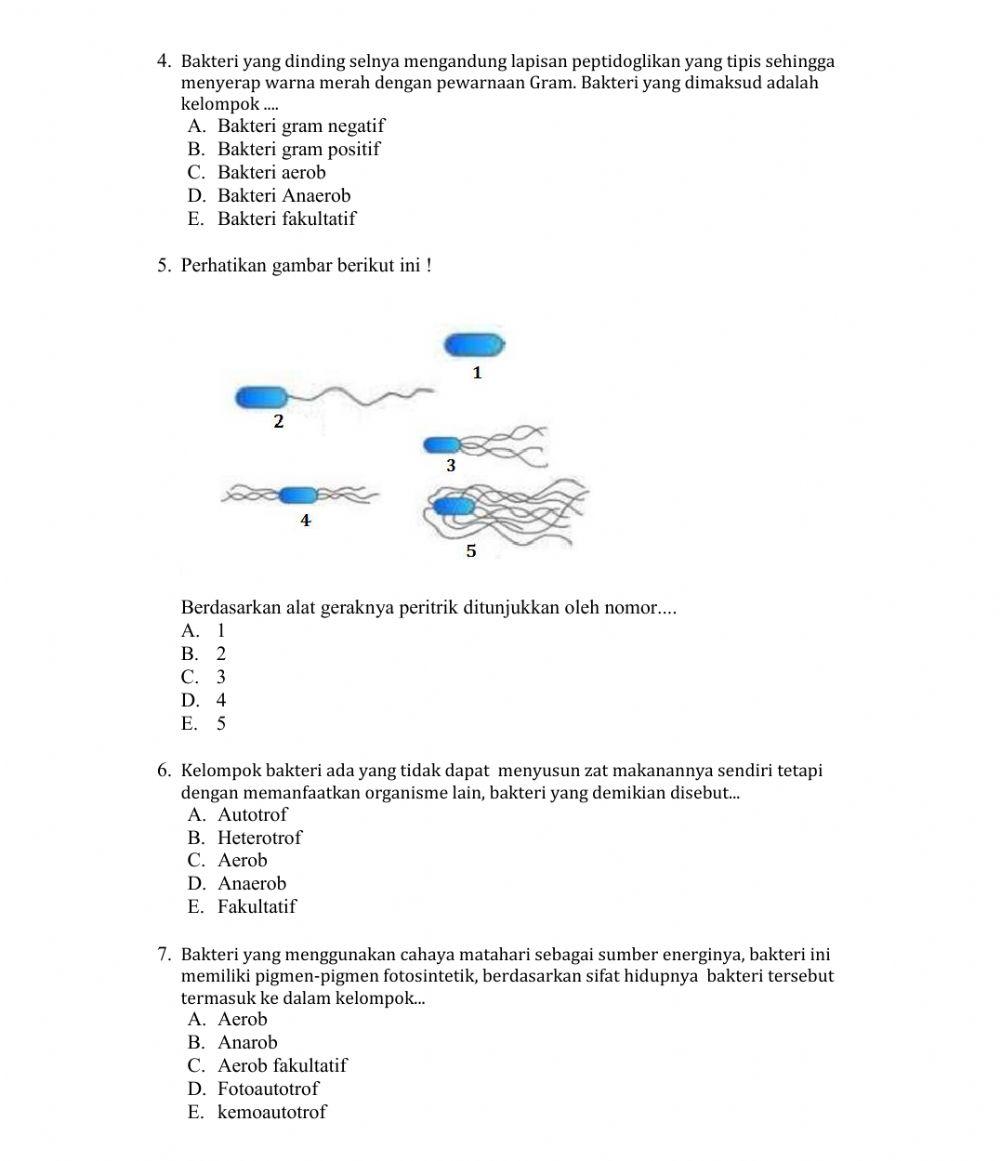 4. Bakteri yang dinding selnya mengandung lapisan peptidoglikan yang tipis sehingga menyerap warna merah dengan pewarnaan Gram. Bakteri yang dimaksud adalah kelompok ....
A. Bakteri gram negatif
B. Bakteri gram positif
C. Bakteri aerob
D. Bakteri Anaerob
E. Bakteri fakultatif

5. Perhatikan gambar berikut ini !

1
2
3
4
5

Berdasarkan alat geraknya peritrik ditunjukkan oleh nomor....
A. 1
B. 2
C. 3
D. 4
E. 5

6. Kelompok bakteri ada yang tidak dapat menyusun zat makanannya sendiri tetapi dengan memanfaatkan organisme lain, bakteri yang demikian disebut...
A. Autotrof
B. Heterotrof
C. Aerob
D. Anaerob
E. Fakultatif

7. Bakteri yang menggunakan cahaya matahari sebagai sumber energinya, bakteri ini memiliki pigmen-pigmen fotosintetik, berdasarkan sifat hidupnya bakteri tersebut termasuk ke dalam kelompok...
A. Aerob
B. Anarob
C. Aerob fakultatif
D. Fotoautotrof
E. kemoautotrof